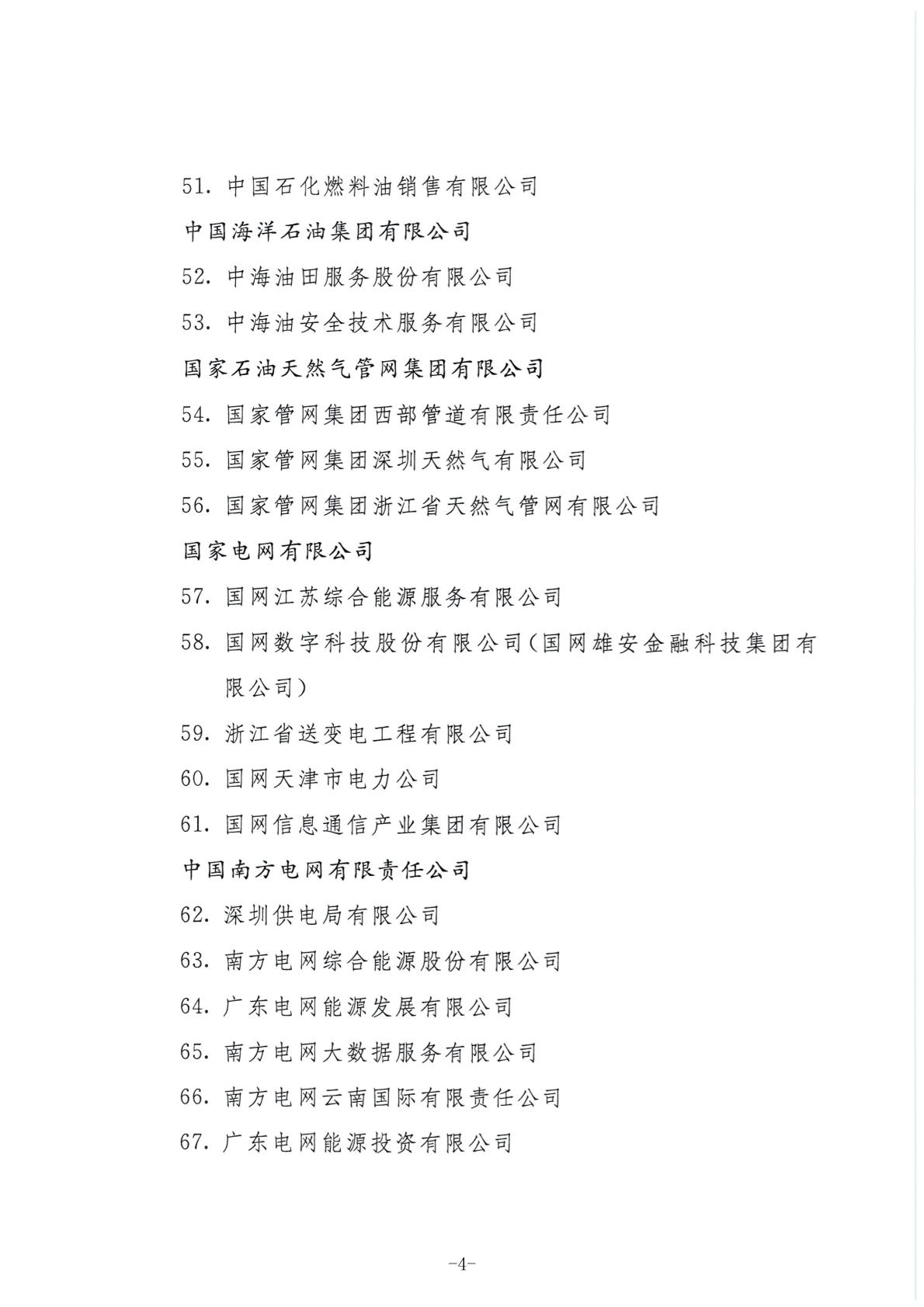 51. 中国石化燃料油销售有限公司

中国海洋石油集团有限公司

52. 中海油田服务股份有限公司

53. 中海油安全技术服务有限公司

国家石油天然气管网集团有限公司

54. 国家管网集团西部管道有限责任公司

55. 国家管网集团深圳天然气有限公司

56. 国家管网集团浙江省天然气管网有限公司

国家电网有限公司

57. 国网江苏综合能源服务有限公司

58. 国网数字科技股份有限公司（国网雄安金融科技集团有限公司）

59. 浙江省送变电工程有限公司

60. 国网天津市电力公司

61. 国网信息通信产业集团有限公司

中国南方电网有限责任公司

62. 深圳供电局有限公司

63. 南方电网综合能源股份有限公司

64. 广东电网能源发展有限公司

65. 南方电网大数据服务有限公司

66. 南方电网云南国际有限责任公司

67. 广东电网能源投资有限公司

-4-